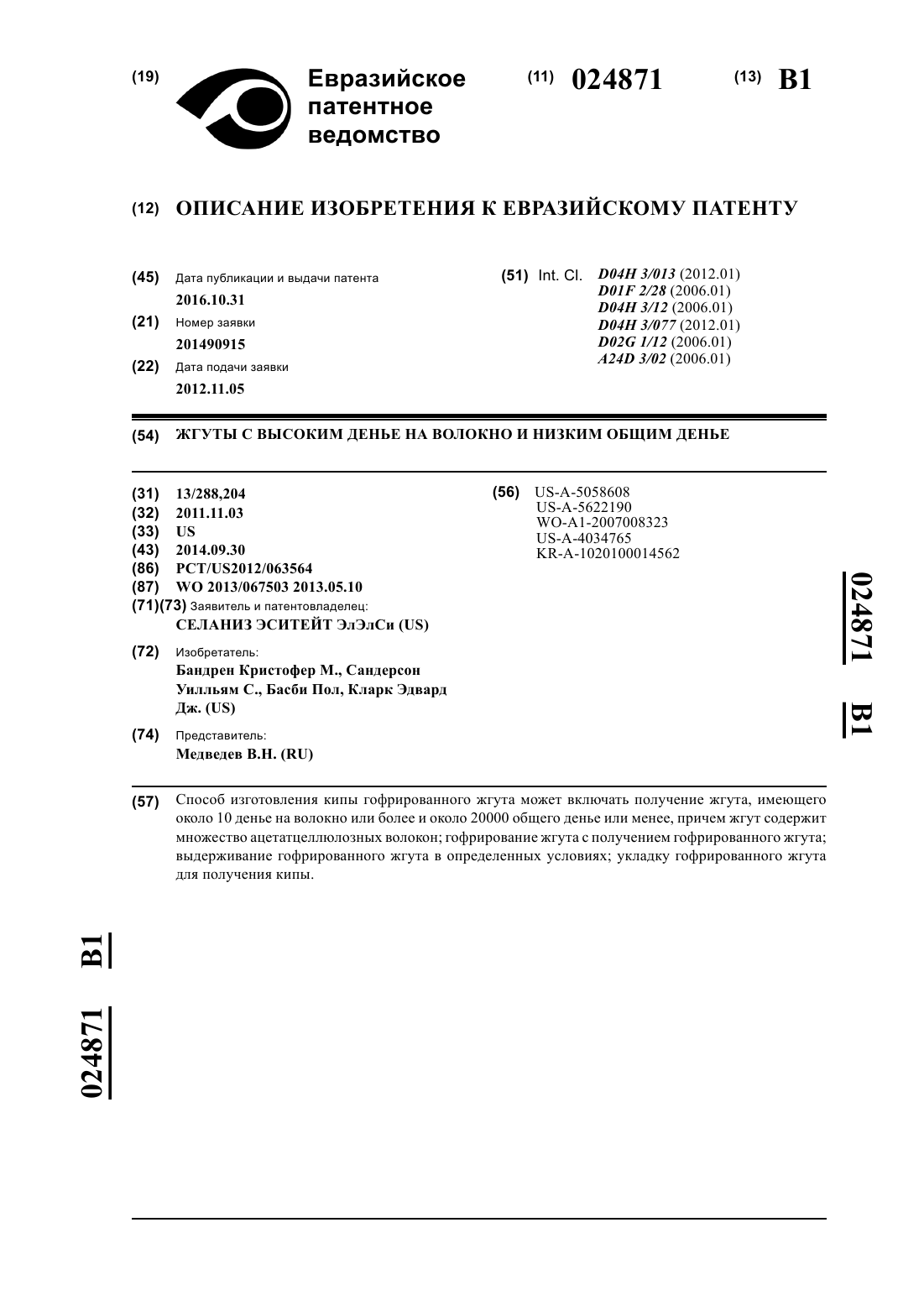 (19) Евразийское патентное ведомство

(11) 024871

(13) B1

(12) ОПИСАНИЕ ИЗОБРЕТЕНИЯ К ЕВРАЗИЙСКОМУ ПАТЕНТУ

(45) Дата публикации и выдачи патента
2016.10.31

(21) Номер заявки
201490915

(22) Дата подачи заявки
2012.11.05

(51) Int. Cl. D04H 3/013 (2012.01)
D01F 2/28 (2006.01)
D04H 3/12 (2006.01)
D04H 3/077 (2012.01)
D02G 1/12 (2006.01)
A24D 3/02 (2006.01)

(54) ЖГУТЫ С ВЫСОКИМ ДЕНЬЕ НА ВОЛОКНО И НИЗКИМ ОБЩИМ ДЕНЬЕ

(31) 13/288,204
(32) 2011.11.03
(33) US
(43) 2014.09.30
(86) PCT/US2012/063564
(87) WO 2013/067503 2013.05.10
(71)(73) Заявитель и патентовладелец:
СЕЛАНИЗ ЭСИТЕЙТ ЭлЭлСи (US)

(72) Изобретатель:
Бандрен Кристофер М., Сандерсон Уилльям С., Басби Пол, Кларк Эдвард Дж. (US)

(74) Представитель:
Медведев В.Н. (RU)

(56) US-A-5058608
US-A-5622190
WO-A1-2007008323
US-A-4034765
KR-A-1020100014562

024871 B1

(57) Способ изготовления кипы гофрированного жгута может включать получение жгута, имеющего около 10 денье на волокно или более и около 20000 общего денье или менее, причем жгут содержит множество ацетатцеллюлозных волокон; гофрирование жгута с получением гофрированного жгута; выдерживание гофрированного жгута в определенных условиях; укладку гофрированного жгута для получения кипы.

024871 B1